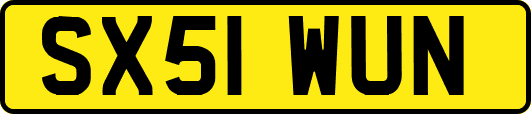 SX51 WUN